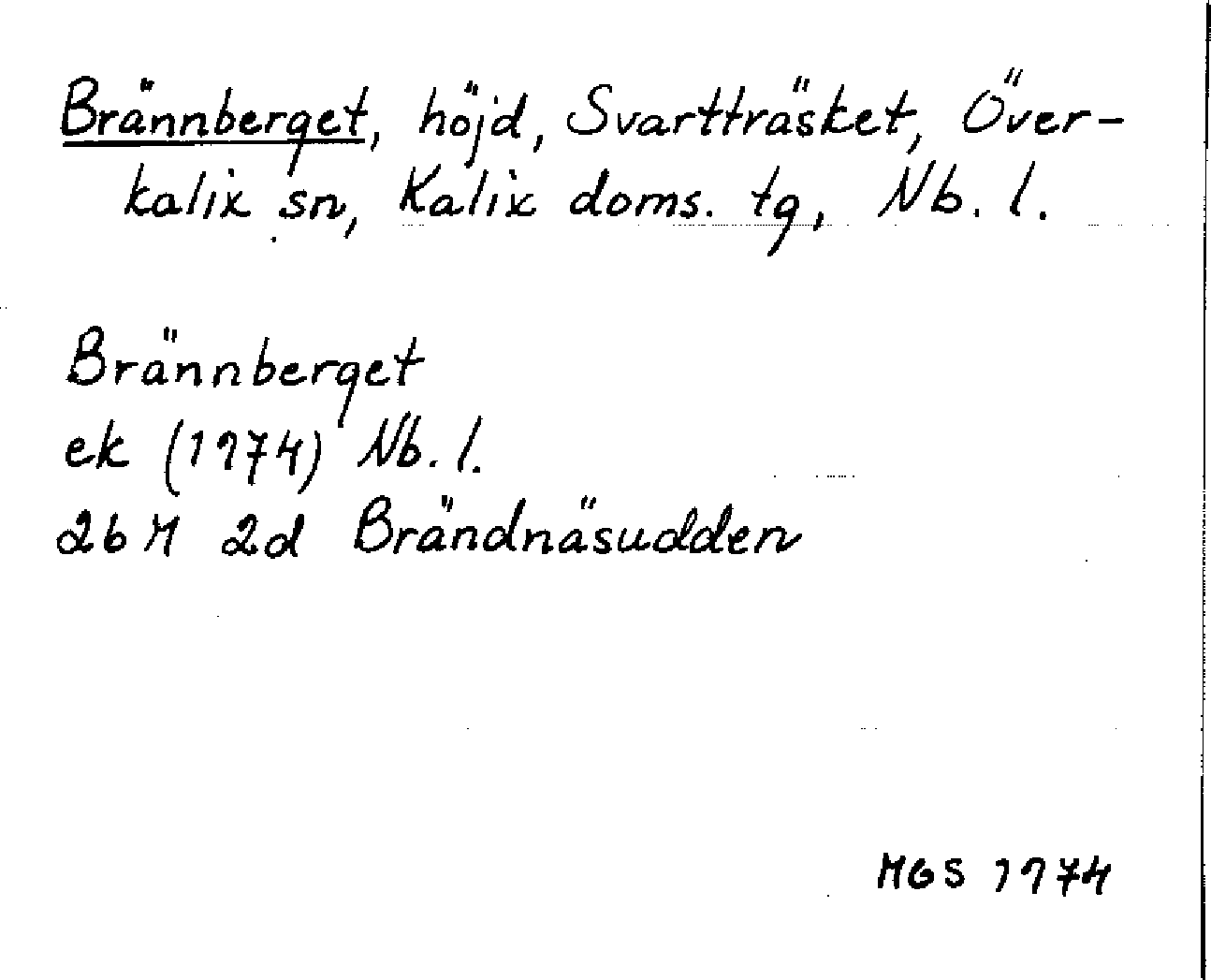 Brännberget, höjd, Svartträsket, Överkalix sn, Kalix doms. tg, Nb. l.

Brännberget
ek (1974) Nb. l.
26 M 2d Brändnäsudden

MGS 1974